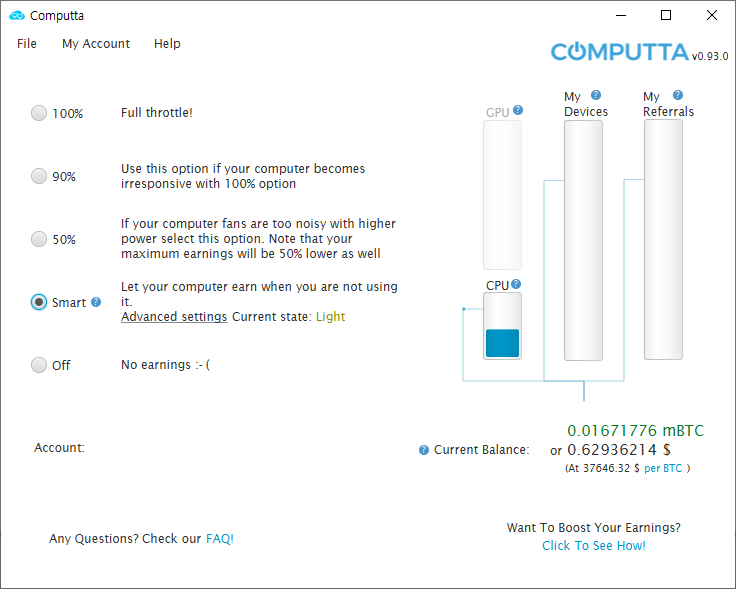 Computta

File My Account Help

COMPUTTA v0.93.0

100% Full throttle!

90% Use this option if your computer becomes irresponsive with 100% option

50% If your computer fans are too noisy with higher power select this option. Note that your maximum earnings will be 50% lower as well

Smart Let your computer earn when you are not using it.
Advanced settings Current state: Light

Off No earnings :- (

GPU

CPU

My Devices

My Referrals

Account:

Current Balance: 0.01671776 mBTC
or 0.62936214 $
(At 37646.32 $ per BTC )

Any Questions? Check our FAQ!

Want To Boost Your Earnings?
Click To See How!